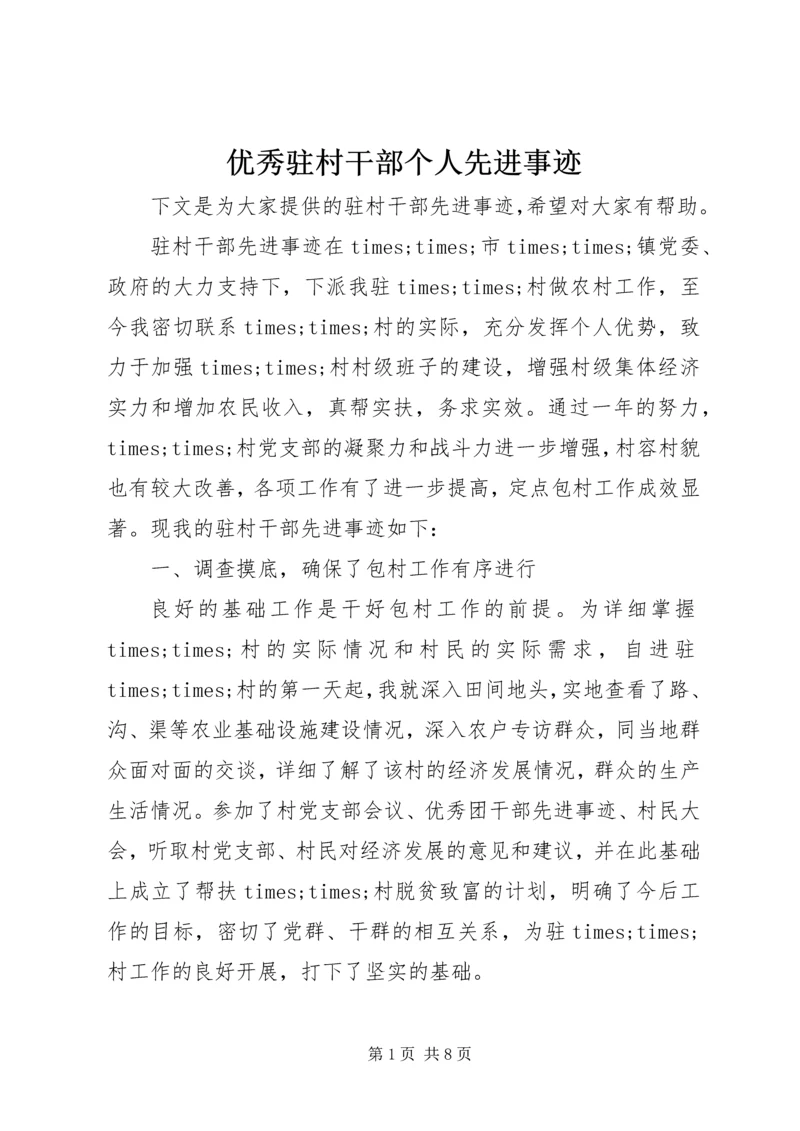 优秀驻村干部个人先进事迹

下文是为大家提供的驻村干部先进事迹，希望对大家有帮助。

驻村干部先进事迹在times;times;市times;times;镇党委、政府的大力支持下，下派我驻times;times;村做农村工作，至今我密切联系times;times;村的实际，充分发挥个人优势，致力于加强times;times;村村级班子的建设，增强村级集体经济实力和增加农民收入，真帮实扶，务求实效。通过一年的努力，times;times;村党支部的凝聚力和战斗力进一步增强，村容村貌也有较大改善，各项工作有了进一步提高，定点包村工作成效显著。现我的驻村干部先进事迹如下：

一、调查摸底，确保了包村工作有序进行

良好的基础工作是干好包村工作的前提。为详细掌握times;times;村的实际情况和村民的实际需求，自进驻times;times;村的第一天起，我就深入田间地头，实地查看了路、沟、渠等农业基础设施建设情况，深入农户专访群众，同当地群众面对面的交谈，详细了解了该村的经济发展情况，群众的生产生活情况。参加了村党支部会议、优秀团干部先进事迹、村民大会，听取村党支部、村民对经济发展的意见和建议，并在此基础上成立了帮扶times;times;村脱贫致富的计划，明确了今后工作的目标，密切了党群、干群的相互关系，为驻times;times;村工作的良好开展，打下了坚实的基础。

第1页 共8页